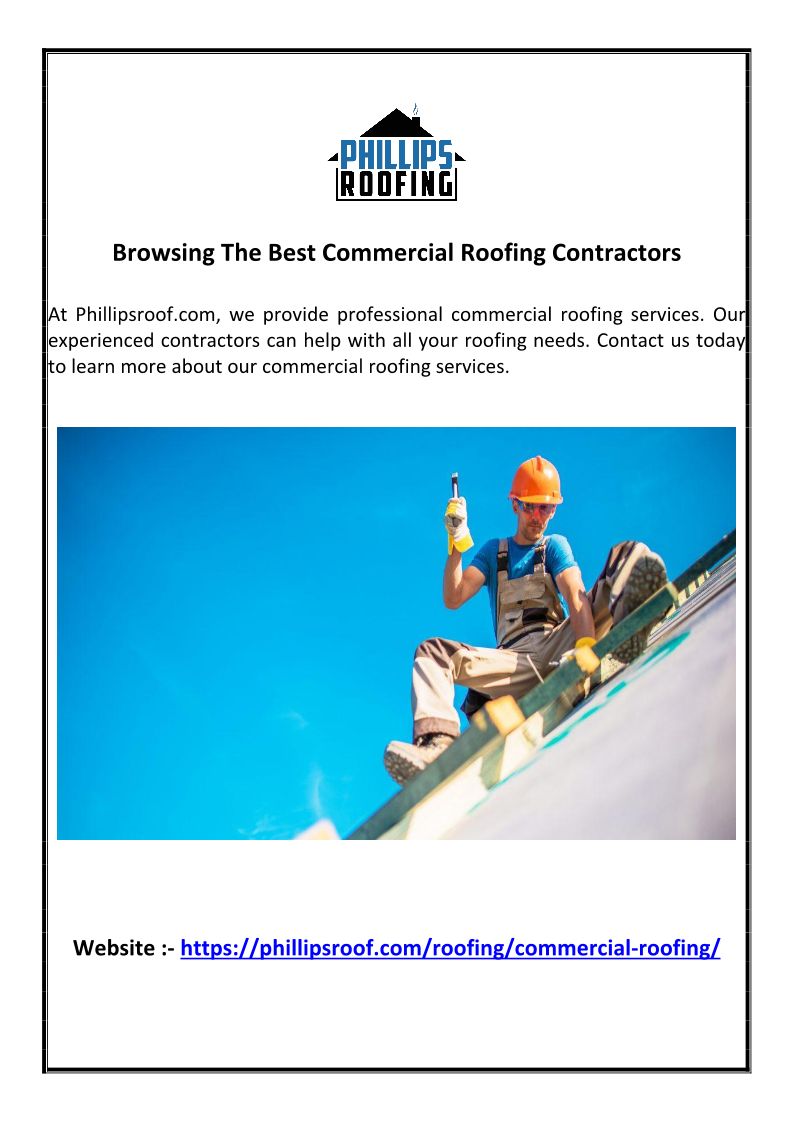 PHILLIPS ROOFING

Browsing The Best Commercial Roofing Contractors

At Phillipsroof.com, we provide professional commercial roofing services. Our experienced contractors can help with all your roofing needs. Contact us today to learn more about our commercial roofing services.

Website :- https://phillipsroof.com/roofing/commercial-roofing/